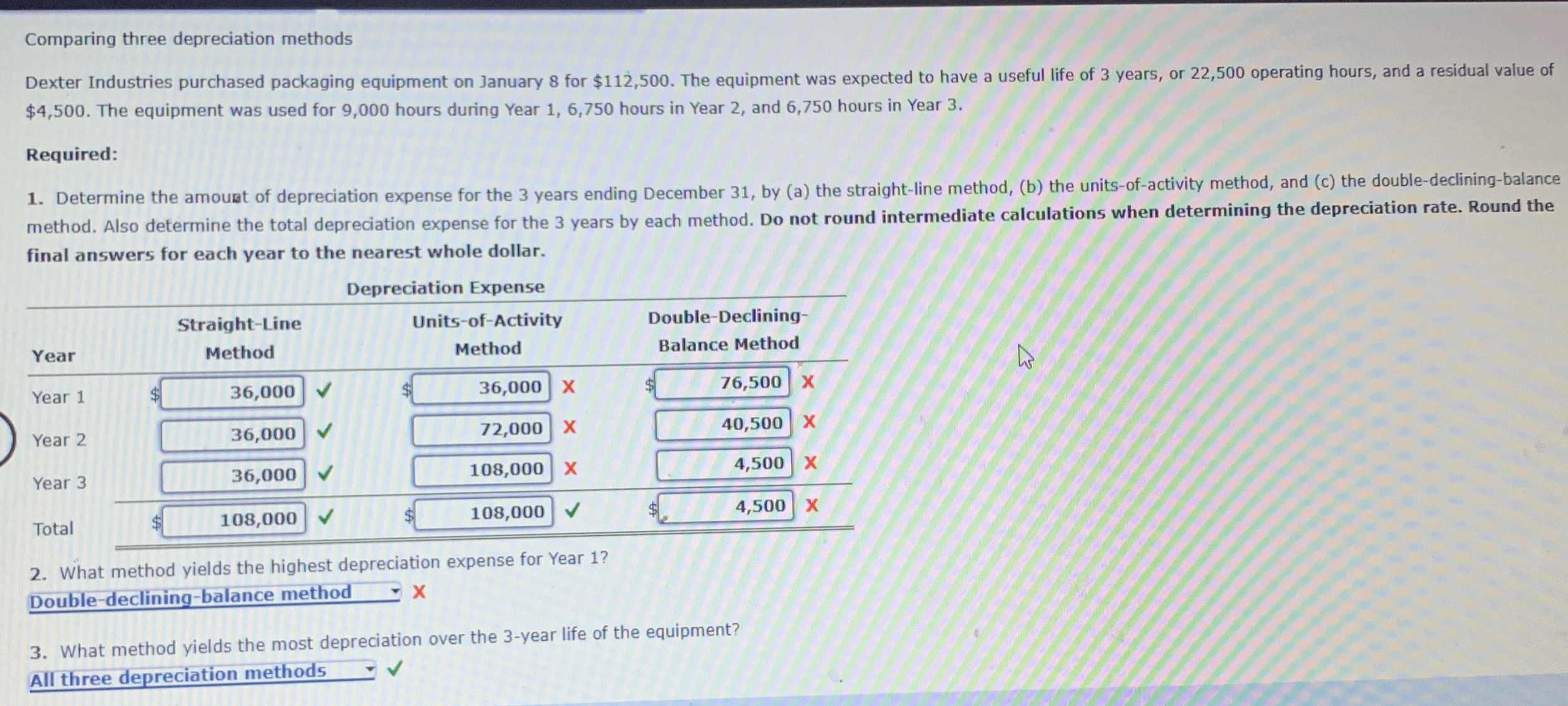 Comparing three depreciation methods

Dexter Industries purchased packaging equipment on January 8 for $112,500. The equipment was expected to have a useful life of 3 years, or 22,500 operating hours, and a residual value of $4,500. The equipment was used for 9,000 hours during Year 1, 6,750 hours in Year 2, and 6,750 hours in Year 3.

Required:

1. Determine the amount of depreciation expense for the 3 years ending December 31, by (a) the straight-line method, (b) the units-of-activity method, and (c) the double-declining-balance method. Also determine the total depreciation expense for the 3 years by each method. Do not round intermediate calculations when determining the depreciation rate. Round the final answers for each year to the nearest whole dollar.

Depreciation Expense

| Year | Straight-Line Method | Units-of-Activity Method | Double-Declining-Balance Method |
|---|---|---|---|
| Year 1 | $ 36,000 ✓ | $ 36,000 X | $ 76,500 X |
| Year 2 | 36,000 ✓ | 72,000 X | 40,500 X |
| Year 3 | 36,000 ✓ | 108,000 X | 4,500 X |
| Total | $ 108,000 ✓ | $ 108,000 ✓ | $ 4,500 X |

2. What method yields the highest depreciation expense for Year 1?
Double-declining-balance method X

3. What method yields the most depreciation over the 3-year life of the equipment?
All three depreciation methods ✓